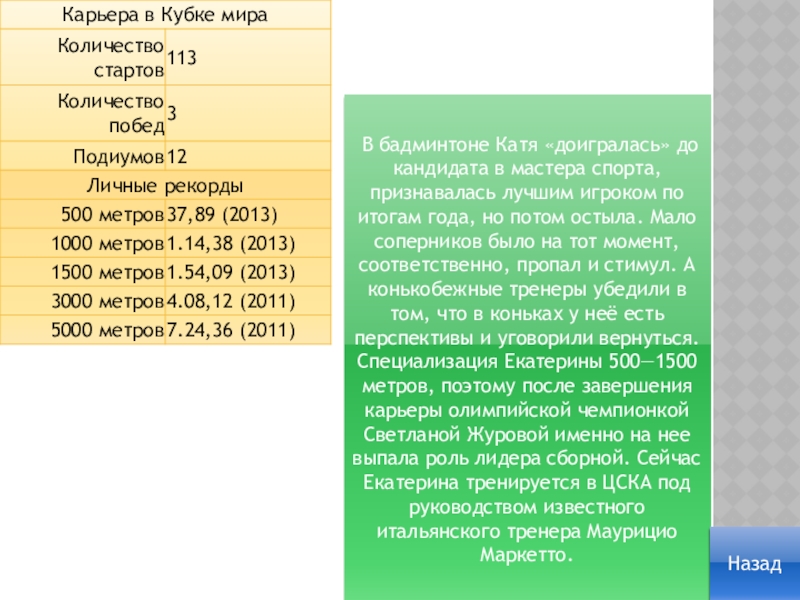 | Карьера в Кубке мира | |
|---|---|
| Количество стартов | 113 |
| Количество побед | 3 |
| Подиумов | 12 |
| Личные рекорды | |
| 500 метров | 37,89 (2013) |
| 1000 метров | 1.14,38 (2013) |
| 1500 метров | 1.54,09 (2013) |
| 3000 метров | 4.08,12 (2011) |
| 5000 метров | 7.24,36 (2011) |

В бадминтоне Катя «доигралась» до кандидата в мастера спорта, признавалась лучшим игроком по итогам года, но потом остыла. Мало соперников было на тот момент, соответственно, пропал и стимул. А конькобежные тренеры убедили в том, что в коньках у неё есть перспективы и уговорили вернуться. Специализация Екатерины 500—1500 метров, поэтому после завершения карьеры олимпийской чемпионкой Светланой Журовой именно на нее выпала роль лидера сборной. Сейчас Екатерина тренируется в ЦСКА под руководством известного итальянского тренера Маурицио Маркетто.

Назад